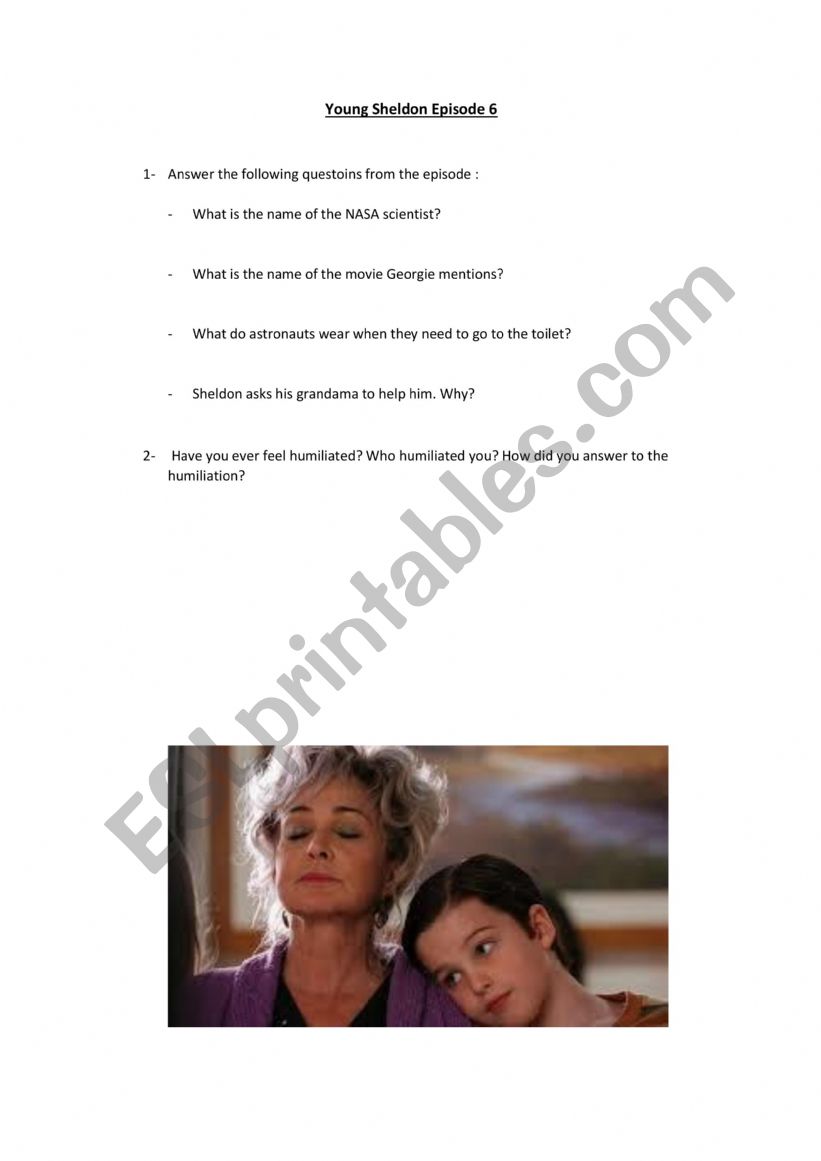 Young Sheldon Episode 6

1- Answer the following questoins from the episode :

- What is the name of the NASA scientist?

- What is the name of the movie Georgie mentions?

- What do astronauts wear when they need to go to the toilet?

- Sheldon asks his grandama to help him. Why?

2- Have you ever feel humiliated? Who humiliated you? How did you answer to the humiliation?

ESLprintables.com